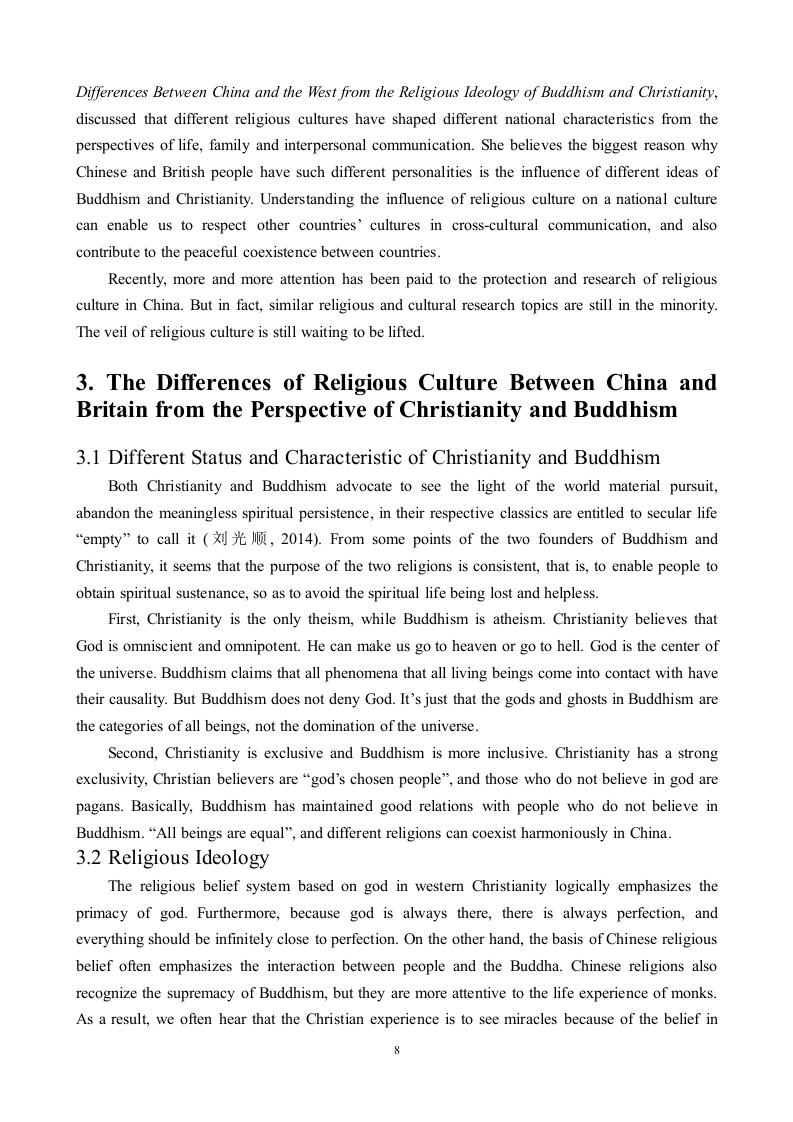 Differences Between China and the West from the Religious Ideology of Buddhism and Christianity, discussed that different religious cultures have shaped different national characteristics from the perspectives of life, family and interpersonal communication. She believes the biggest reason why Chinese and British people have such different personalities is the influence of different ideas of Buddhism and Christianity. Understanding the influence of religious culture on a national culture can enable us to respect other countries' cultures in cross-cultural communication, and also contribute to the peaceful coexistence between countries.

Recently, more and more attention has been paid to the protection and research of religious culture in China. But in fact, similar religious and cultural research topics are still in the minority. The veil of religious culture is still waiting to be lifted.

3. The Differences of Religious Culture Between China and Britain from the Perspective of Christianity and Buddhism

3.1 Different Status and Characteristic of Christianity and Buddhism

Both Christianity and Buddhism advocate to see the light of the world material pursuit, abandon the meaningless spiritual persistence, in their respective classics are entitled to secular life "empty" to call it (刘光顺, 2014). From some points of the two founders of Buddhism and Christianity, it seems that the purpose of the two religions is consistent, that is, to enable people to obtain spiritual sustenance, so as to avoid the spiritual life being lost and helpless.

First, Christianity is the only theism, while Buddhism is atheism. Christianity believes that God is omniscient and omnipotent. He can make us go to heaven or go to hell. God is the center of the universe. Buddhism claims that all phenomena that all living beings come into contact with have their causality. But Buddhism does not deny God. It's just that the gods and ghosts in Buddhism are the categories of all beings, not the domination of the universe.

Second, Christianity is exclusive and Buddhism is more inclusive. Christianity has a strong exclusivity, Christian believers are "god's chosen people", and those who do not believe in god are pagans. Basically, Buddhism has maintained good relations with people who do not believe in Buddhism. "All beings are equal", and different religions can coexist harmoniously in China.

3.2 Religious Ideology

The religious belief system based on god in western Christianity logically emphasizes the primacy of god. Furthermore, because god is always there, there is always perfection, and everything should be infinitely close to perfection. On the other hand, the basis of Chinese religious belief often emphasizes the interaction between people and the Buddha. Chinese religions also recognize the supremacy of Buddhism, but they are more attentive to the life experience of monks. As a result, we often hear that the Christian experience is to see miracles because of the belief in

8